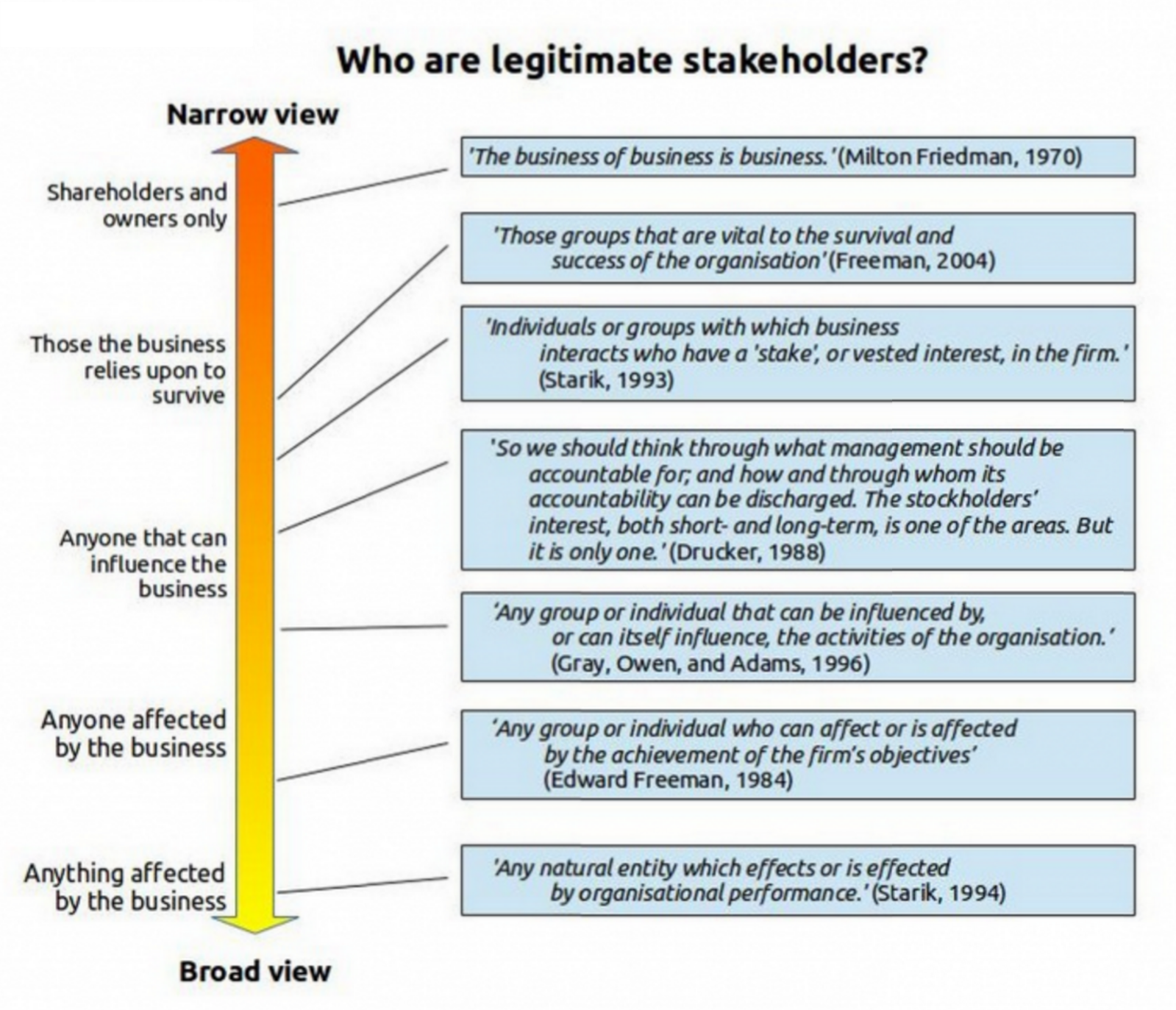 Who are legitimate stakeholders?

Narrow view

Shareholders and owners only

Those the business relies upon to survive

Anyone that can influence the business

Anyone affected by the business

Anything affected by the business

Broad view

'The business of business is business.' (Milton Friedman, 1970)

'Those groups that are vital to the survival and success of the organisation' (Freeman, 2004)

'Individuals or groups with which business interacts who have a 'stake', or vested interest, in the firm.' (Starik, 1993)

'So we should think through what management should be accountable for; and how and through whom its accountability can be discharged. The stockholders' interest, both short- and long-term, is one of the areas. But it is only one.' (Drucker, 1988)

'Any group or individual that can be influenced by, or can itself influence, the activities of the organisation.' (Gray, Owen, and Adams, 1996)

'Any group or individual who can affect or is affected by the achievement of the firm's objectives' (Edward Freeman, 1984)

'Any natural entity which effects or is effected by organisational performance.' (Starik, 1994)